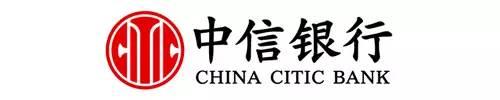 中信银行
CHINA CITIC BANK